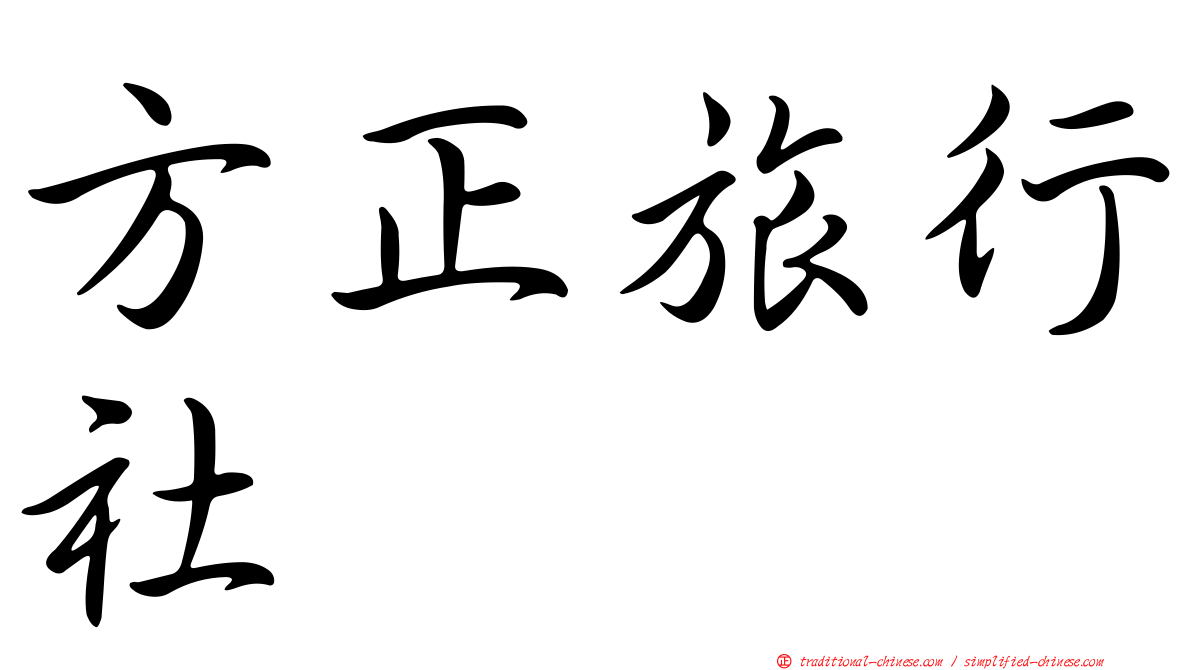 方正旅行社

㊣ traditional-chinese.com / simplified-chinese.com